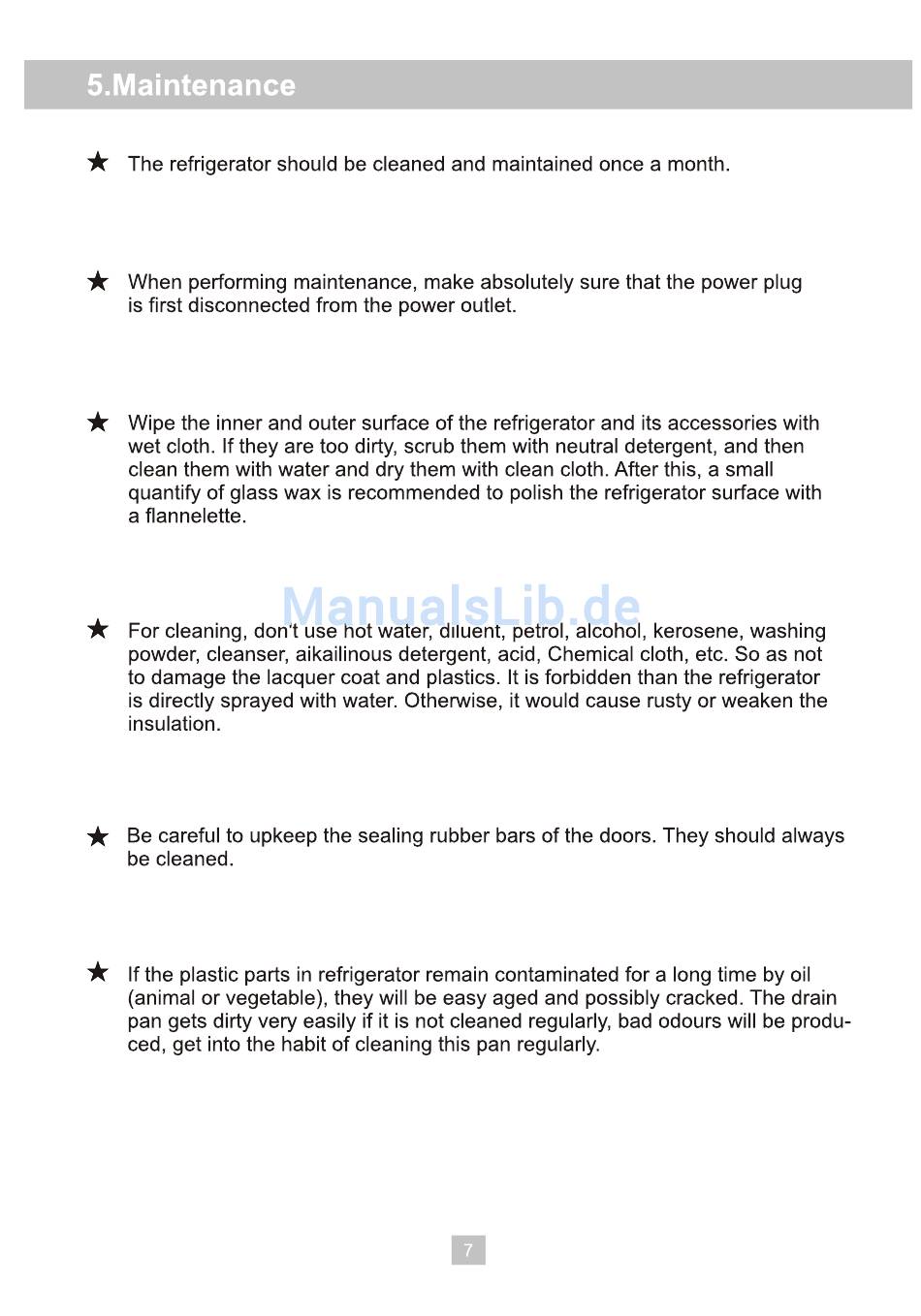 5.Maintenance

★ The refrigerator should be cleaned and maintained once a month.

★ When performing maintenance, make absolutely sure that the power plug is first disconnected from the power outlet.

★ Wipe the inner and outer surface of the refrigerator and its accessories with wet cloth. If they are too dirty, scrub them with neutral detergent, and then clean them with water and dry them with clean cloth. After this, a small quantify of glass wax is recommended to polish the refrigerator surface with a flannelette.

ManualsLib.de

★ For cleaning, don't use hot water, diluent, petrol, alcohol, kerosene, washing powder, cleanser, aikailinous detergent, acid, Chemical cloth, etc. So as not to damage the lacquer coat and plastics. It is forbidden than the refrigerator is directly sprayed with water. Otherwise, it would cause rusty or weaken the insulation.

★ Be careful to upkeep the sealing rubber bars of the doors. They should always be cleaned.

★ If the plastic parts in refrigerator remain contaminated for a long time by oil (animal or vegetable), they will be easy aged and possibly cracked. The drain pan gets dirty very easily if it is not cleaned regularly, bad odours will be produced, get into the habit of cleaning this pan regularly.

7